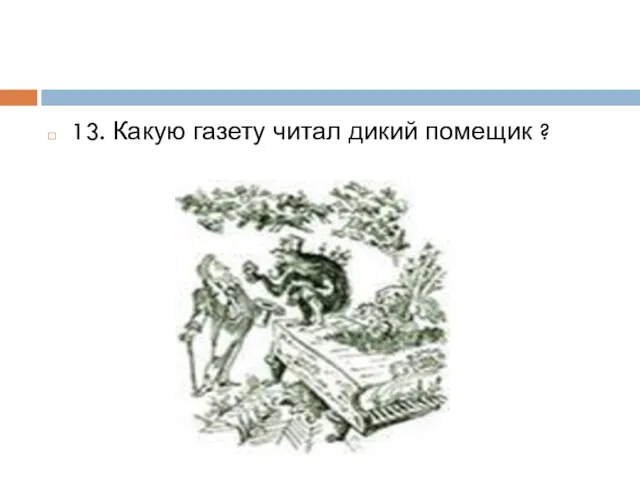 13. Какую газету читал дикий помещик ?